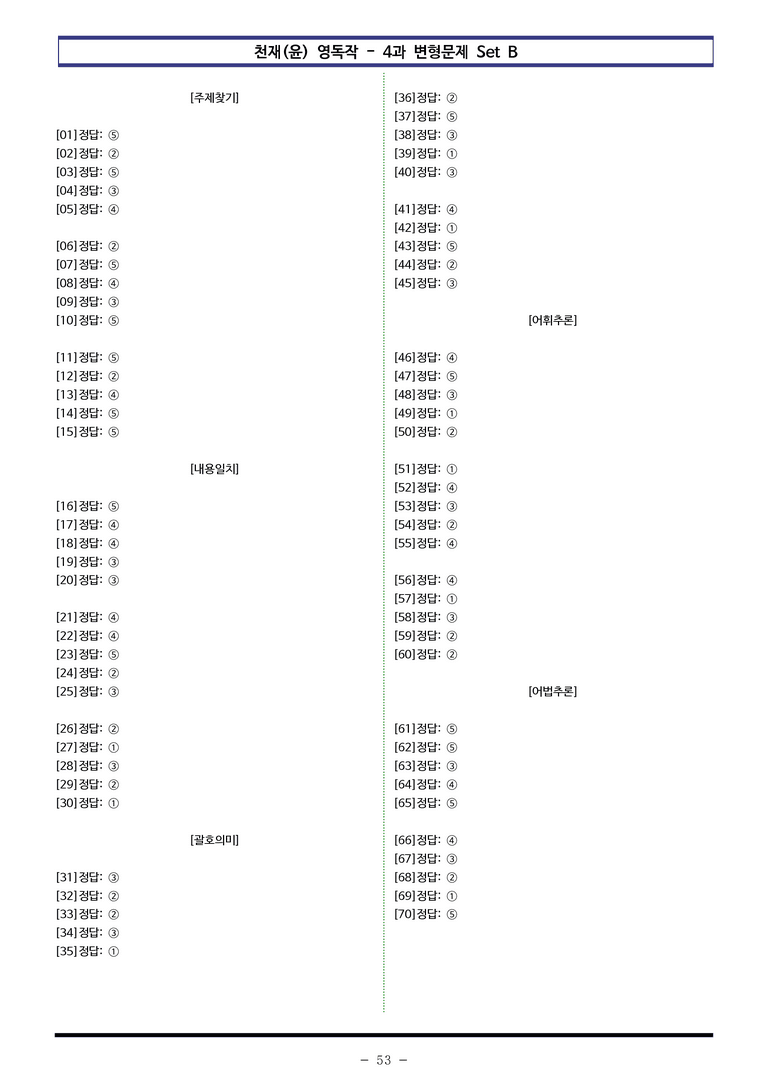 천재(윤) 영독작 - 4과 변형문제 Set B

[주제찾기]

[01] 정답: ⑤
[02] 정답: ②
[03] 정답: ⑤
[04] 정답: ③
[05] 정답: ④

[06] 정답: ②
[07] 정답: ⑤
[08] 정답: ④
[09] 정답: ③
[10] 정답: ⑤

[11] 정답: ⑤
[12] 정답: ②
[13] 정답: ④
[14] 정답: ⑤
[15] 정답: ⑤

[내용일치]

[16] 정답: ⑤
[17] 정답: ④
[18] 정답: ④
[19] 정답: ③
[20] 정답: ③

[21] 정답: ④
[22] 정답: ④
[23] 정답: ⑤
[24] 정답: ②
[25] 정답: ③

[26] 정답: ②
[27] 정답: ①
[28] 정답: ③
[29] 정답: ②
[30] 정답: ①

[괄호의미]

[31] 정답: ③
[32] 정답: ②
[33] 정답: ②
[34] 정답: ③
[35] 정답: ①

[36] 정답: ②
[37] 정답: ⑤
[38] 정답: ③
[39] 정답: ①
[40] 정답: ③

[41] 정답: ④
[42] 정답: ①
[43] 정답: ⑤
[44] 정답: ②
[45] 정답: ③

[어휘추론]

[46] 정답: ④
[47] 정답: ⑤
[48] 정답: ③
[49] 정답: ①
[50] 정답: ②

[51] 정답: ①
[52] 정답: ④
[53] 정답: ③
[54] 정답: ②
[55] 정답: ④

[56] 정답: ④
[57] 정답: ①
[58] 정답: ③
[59] 정답: ②
[60] 정답: ②

[어법추론]

[61] 정답: ⑤
[62] 정답: ⑤
[63] 정답: ③
[64] 정답: ④
[65] 정답: ⑤

[66] 정답: ④
[67] 정답: ③
[68] 정답: ②
[69] 정답: ①
[70] 정답: ⑤

- 53 -